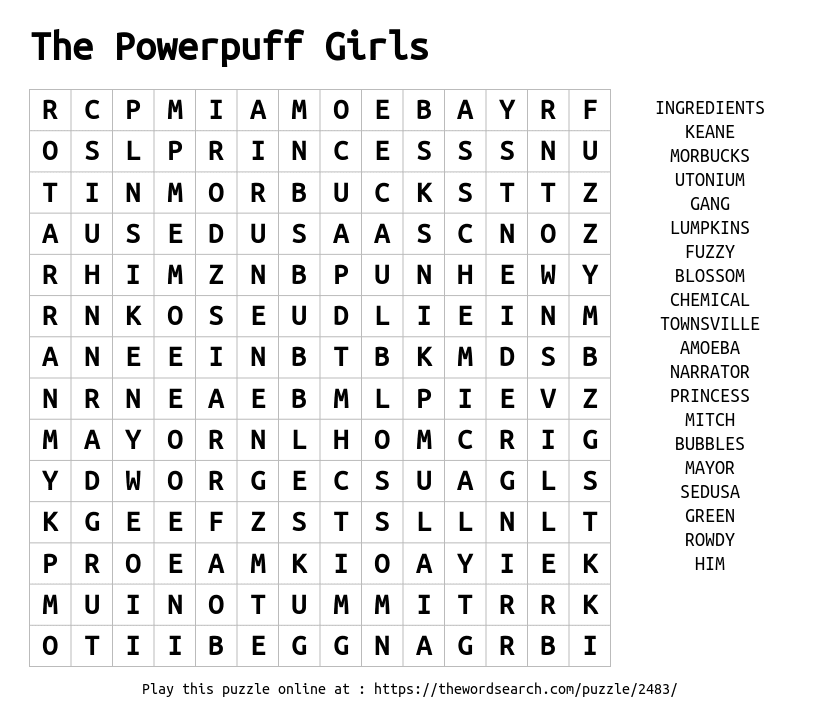 The Powerpuff Girls

| R | C | P | M | I | A | M | O | E | B | A | Y | R | F |
|---|---|---|---|---|---|---|---|---|---|---|---|---|---|
| O | S | L | P | R | I | N | C | E | S | S | S | N | U |
| T | I | N | M | O | R | B | U | C | K | S | T | T | Z |
| A | U | S | E | D | U | S | A | A | S | C | N | O | Z |
| R | H | I | M | Z | N | B | P | U | N | H | E | W | Y |
| R | N | K | O | S | E | U | D | L | I | E | I | N | M |
| A | N | E | E | I | N | B | T | B | K | M | D | S | B |
| N | R | N | E | A | E | B | M | L | P | I | E | V | Z |
| M | A | Y | O | R | N | L | H | O | M | C | R | I | G |
| Y | D | W | O | R | G | E | C | S | U | A | G | L | S |
| K | G | E | E | F | Z | S | T | S | L | L | N | L | T |
| P | R | O | E | A | M | K | I | O | A | Y | I | E | K |
| M | U | I | N | O | T | U | M | M | I | T | R | R | K |
| O | T | I | I | B | E | G | G | N | A | G | R | B | I |

INGREDIENTS
KEANE
MORBUCKS
UTONIUM
GANG
LUMPKINS
FUZZY
BLOSSOM
CHEMICAL
TOWNSVILLE
AMOEBA
NARRATOR
PRINCESS
MITCH
BUBBLES
MAYOR
SEDUSA
GREEN
ROWDY
HIM

Play this puzzle online at : https://thewordsearch.com/puzzle/2483/